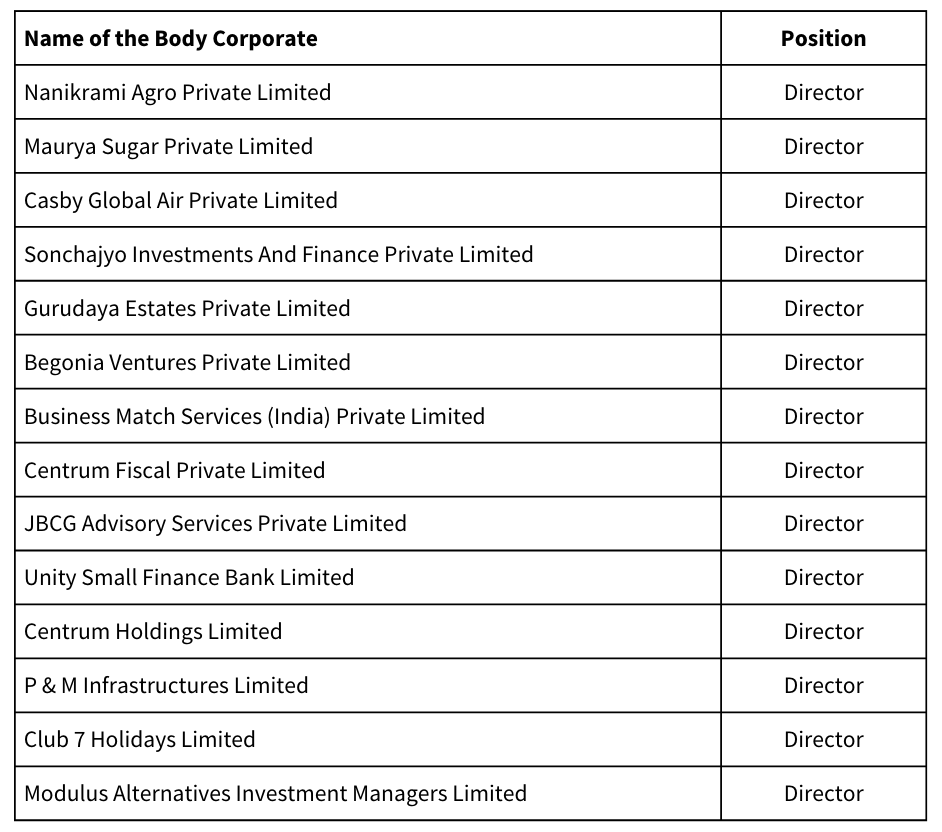 | Name of the Body Corporate | Position |
|---|---|
| Nanikrami Agro Private Limited | Director |
| Maurya Sugar Private Limited | Director |
| Casby Global Air Private Limited | Director |
| Sonchajyo Investments And Finance Private Limited | Director |
| Gurudaya Estates Private Limited | Director |
| Begonia Ventures Private Limited | Director |
| Business Match Services (India) Private Limited | Director |
| Centrum Fiscal Private Limited | Director |
| JBCG Advisory Services Private Limited | Director |
| Unity Small Finance Bank Limited | Director |
| Centrum Holdings Limited | Director |
| P & M Infrastructures Limited | Director |
| Club 7 Holidays Limited | Director |
| Modulus Alternatives Investment Managers Limited | Director |